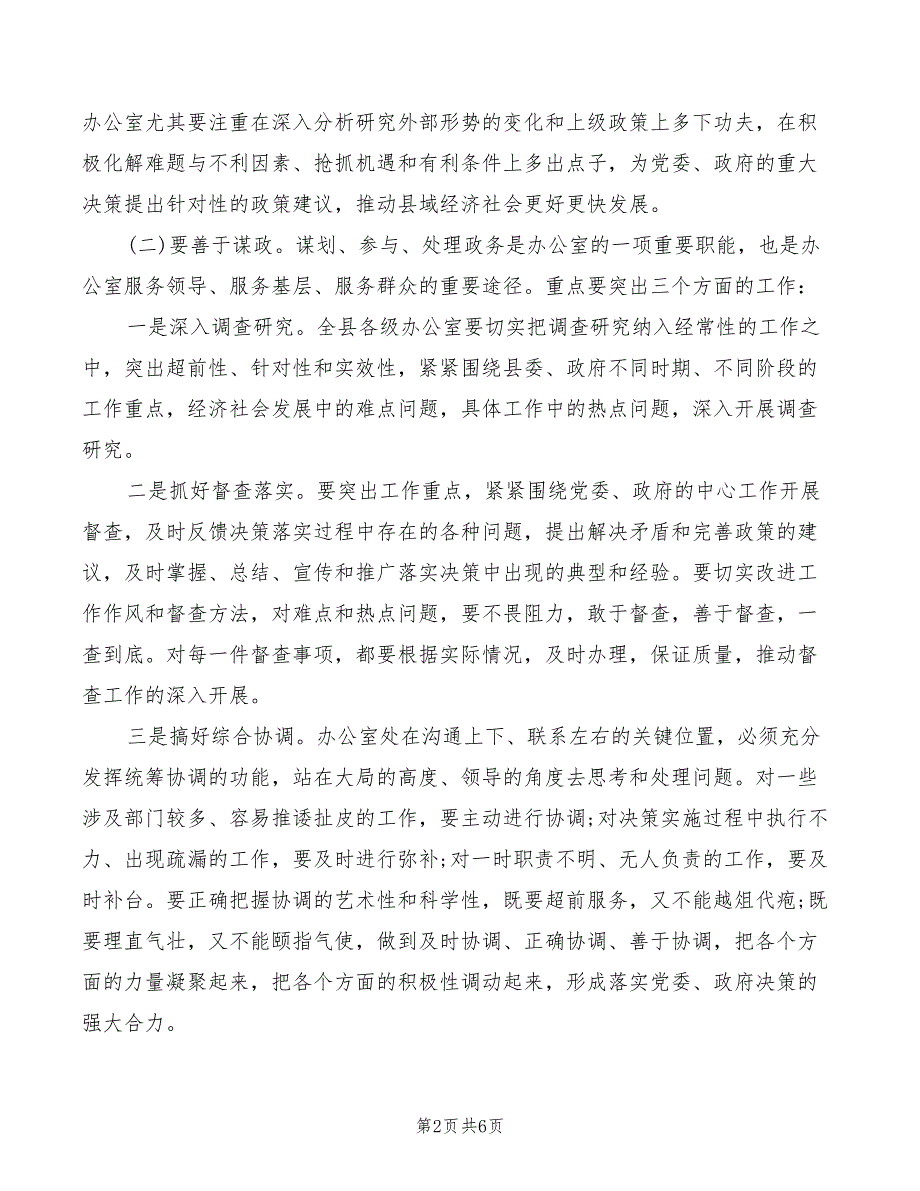 办公室尤其要注重在深入分析研究外部形势的变化和上级政策上多下功夫，在积极化解难题与不利因素、抢抓机遇和有利条件上多出点子，为党委、政府的重大决策提出针对性的政策建议，推动县域经济社会更好更快发展。

(二)要善于谋政。谋划、参与、处理政务是办公室的一项重要职能，也是办公室服务领导、服务基层、服务群众的重要途径。重点要突出三个方面的工作：

一是深入调查研究。全县各级办公室要切实把调查研究纳入经常性的工作之中，突出超前性、针对性和实效性，紧紧围绕县委、政府不同时期、不同阶段的工作重点，经济社会发展中的难点问题，具体工作中的热点问题，深入开展调查研究。

二是抓好督查落实。要突出工作重点，紧紧围绕党委、政府的中心工作开展督查，及时反馈决策落实过程中存在的各种问题，提出解决矛盾和完善政策的建议，及时掌握、总结、宣传和推广落实决策中出现的典型和经验。要切实改进工作作风和督查方法，对难点和热点问题，要不畏阻力，敢于督查，善于督查，一查到底。对每一件督查事项，都要根据实际情况，及时办理，保证质量，推动督查工作的深入开展。

三是搞好综合协调。办公室处在沟通上下、联系左右的关键位置，必须充分发挥统筹协调的功能，站在大局的高度、领导的角度去思考和处理问题。对一些涉及部门较多、容易推诿扯皮的工作，要主动进行协调;对决策实施过程中执行不力、出现疏漏的工作，要及时进行弥补;对一时职责不明、无人负责的工作，要及时补台。要正确把握协调的艺术性和科学性，既要超前服务，又不能越俎代疱;既要理直气壮，又不能颐指气使，做到及时协调、正确协调、善于协调，把各个方面的力量凝聚起来，把各个方面的积极性调动起来，形成落实党委、政府决策的强大合力。

第2页 共6页